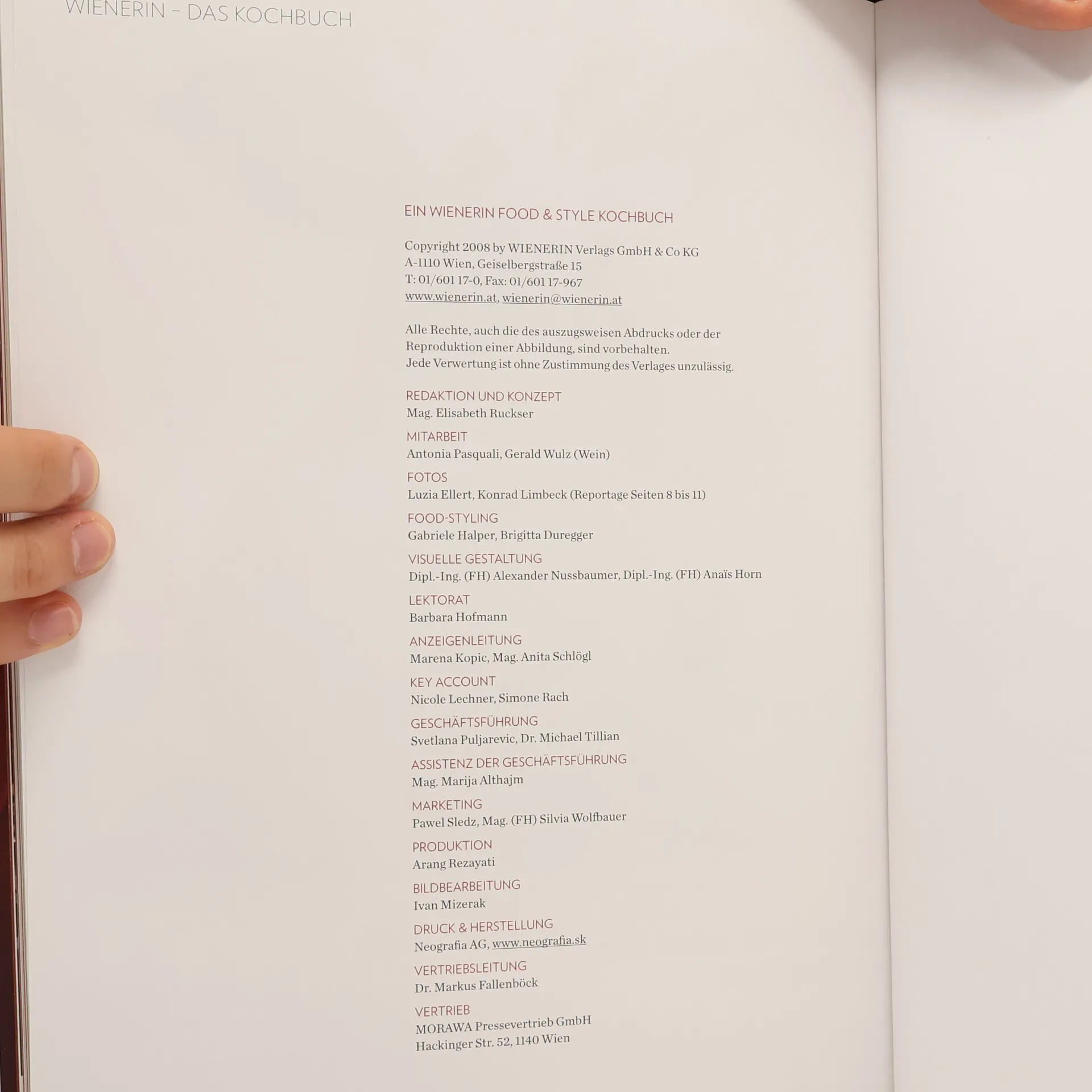 WIENERIN – DAS KOCHBUCH

EIN WIENERIN FOOD & STYLE KOCHBUCH

Copyright 2008 by WIENERIN Verlags GmbH & Co KG
A-1110 Wien, Geiselbergstraße 15
T: 01/601 17-0, Fax: 01/601 17-967
www.wienerin.at, wienerin@wienerin.at

Alle Rechte, auch die des auszugsweisen Abdrucks oder der Reproduktion einer Abbildung, sind vorbehalten.
Jede Verwertung ist ohne Zustimmung des Verlages unzulässig.

REDAKTION UND KONZEPT
Mag. Elisabeth Ruckser

MITARBEIT
Antonia Pasquali, Gerald Wulz (Wein)

FOTOS
Luzia Ellert, Konrad Limbeck (Reportage Seiten 8 bis 11)

FOOD-STYLING
Gabriele Halper, Brigitta Duregger

VISUELLE GESTALTUNG
Dipl.-Ing. (FH) Alexander Nussbaumer, Dipl.-Ing. (FH) Anaïs Horn

LEKTORAT
Barbara Hofmann

ANZEIGENLEITUNG
Marena Kopic, Mag. Anita Schlögl

KEY ACCOUNT
Nicole Lechner, Simone Rach

GESCHÄFTSFÜHRUNG
Svetlana Puljarevic, Dr. Michael Tillian

ASSISTENZ DER GESCHÄFTSFÜHRUNG
Mag. Marija Althajm

MARKETING
Pawel Sledz, Mag. (FH) Silvia Wolfbauer

PRODUKTION
Arang Rezayati

BILDBEARBEITUNG
Ivan Mizerak

DRUCK & HERSTELLUNG
Neografia AG, www.neografia.sk

VERTRIEBSLEITUNG
Dr. Markus Fallenböck

VERTRIEB
MORAWA Pressevertrieb GmbH
Hackinger Str. 52, 1140 Wien